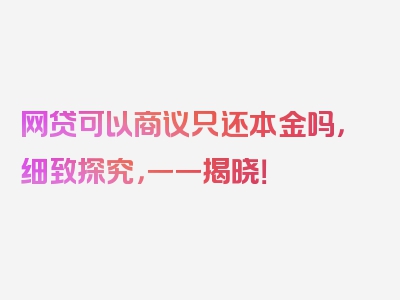 网贷可以商议只还本金吗，细致探究，一一揭晓！